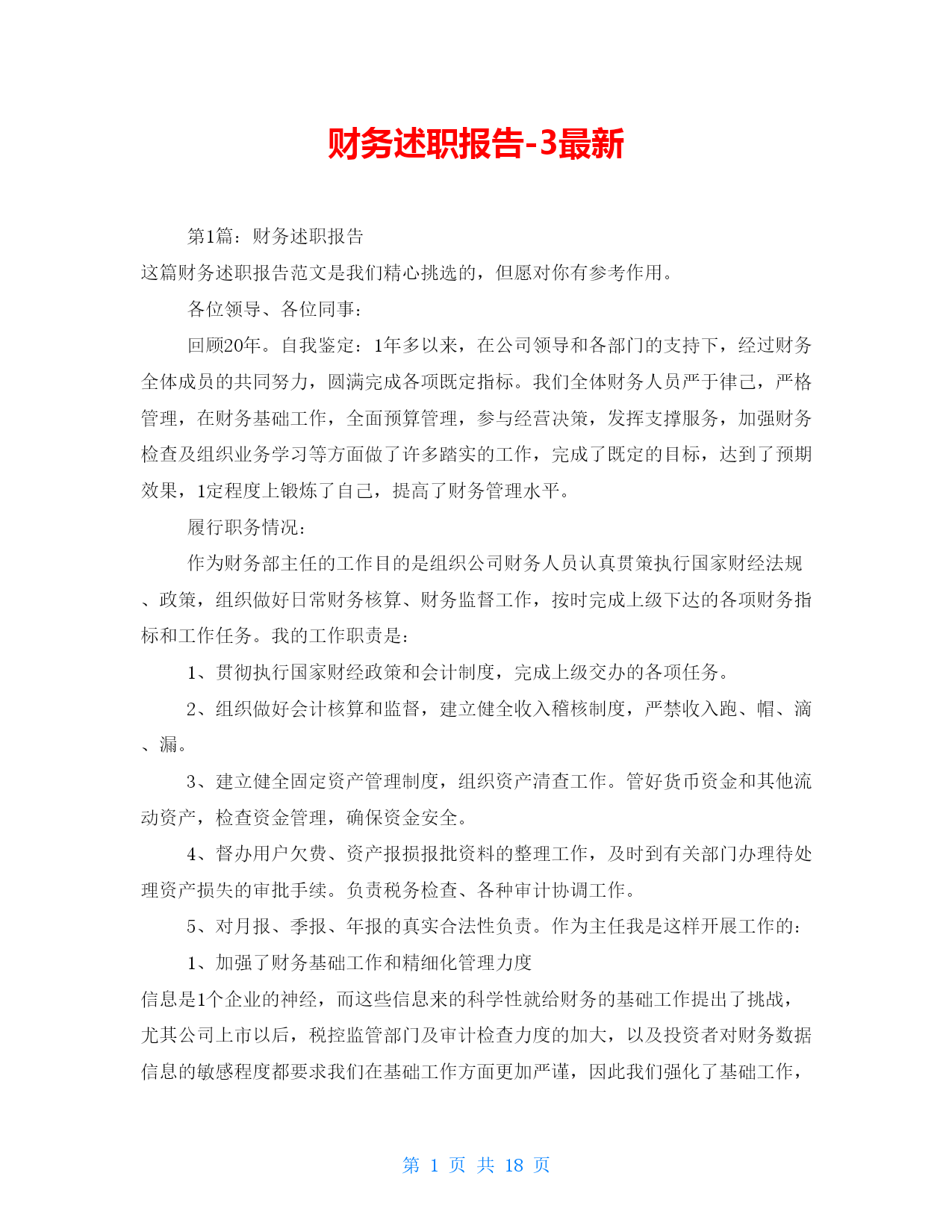 财务述职报告-3最新

第1篇：财务述职报告

这篇财务述职报告范文是我们精心挑选的，但愿对你有参考作用。

各位领导、各位同事：

回顾20年。自我鉴定：1年多以来，在公司领导和各部门的支持下，经过财务全体成员的共同努力，圆满完成各项既定指标。我们全体财务人员严于律己，严格管理，在财务基础工作，全面预算管理，参与经营决策，发挥支撑服务，加强财务检查及组织业务学习等方面做了许多踏实的工作，完成了既定的目标，达到了预期效果，1定程度上锻炼了自己，提高了财务管理水平。

履行职务情况：

作为财务部主任的工作目的是组织公司财务人员认真贯策执行国家财经法规、政策，组织做好日常财务核算、财务监督工作，按时完成上级下达的各项财务指标和工作任务。我的工作职责是：

1、贯彻执行国家财经政策和会计制度，完成上级交办的各项任务。

2、组织做好会计核算和监督，建立健全收入稽核制度，严禁收入跑、帽、滴、漏。

3、建立健全固定资产管理制度，组织资产清查工作。管好货币资金和其他流动资产，检查资金管理，确保资金安全。

4、督办用户欠费、资产报损报批资料的整理工作，及时到有关部门办理待处理资产损失的审批手续。负责税务检查、各种审计协调工作。

5、对月报、季报、年报的真实合法性负责。作为主任我是这样开展工作的：

1、加强了财务基础工作和精细化管理力度

信息是1个企业的神经，而这些信息来的科学性就给财务的基础工作提出了挑战，尤其公司上市以后，税控监管部门及审计检查力度的加大，以及投资者对财务数据信息的敏感程度都要求我们在基础工作方面更加严谨，因此我们强化了基础工作，

第 1 页 共 18 页